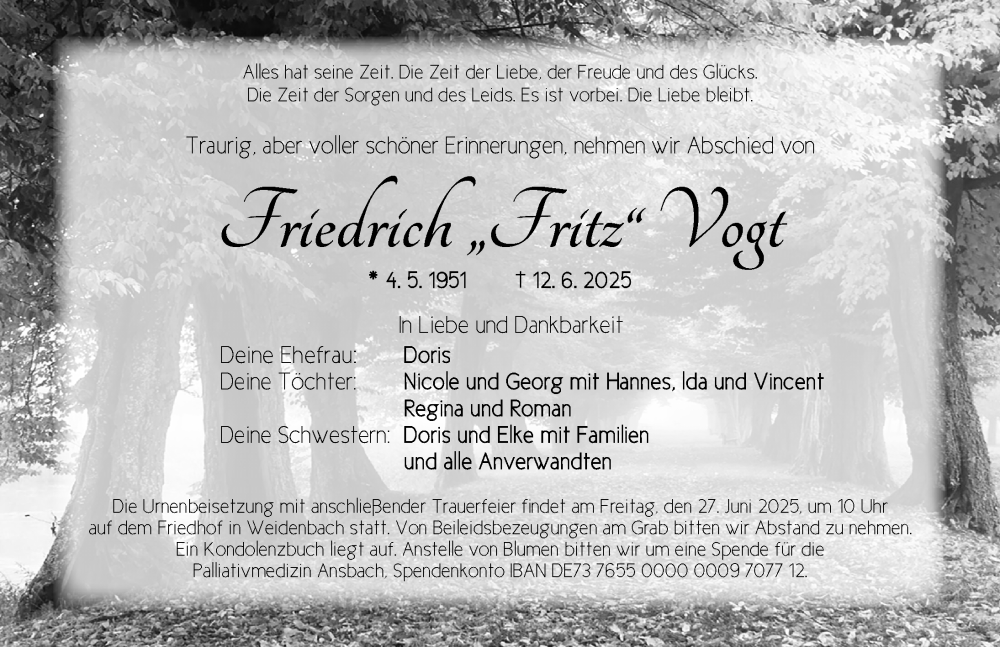 Alles hat seine Zeit. Die Zeit der Liebe, der Freude und des Glücks. Die Zeit der Sorgen und des Leids. Es ist vorbei. Die Liebe bleibt.

Traurig, aber voller schöner Erinnerungen, nehmen wir Abschied von

Friedrich „Fritz“ Vogt

* 4. 5. 1951 † 12. 6. 2025

In Liebe und Dankbarkeit

Deine Ehefrau: Doris
Deine Töchter: Nicole und Georg mit Hannes, Ida und Vincent
Regina und Roman
Deine Schwestern: Doris und Elke mit Familien
und alle Anverwandten

Die Urnenbeisetzung mit anschließender Trauerfeier findet am Freitag, den 27. Juni 2025, um 10 Uhr auf dem Friedhof in Weidenbach statt. Von Beileidsbezeugungen am Grab bitten wir Abstand zu nehmen. Ein Kondolenzbuch liegt auf. Anstelle von Blumen bitten wir um eine Spende für die Palliativmedizin Ansbach, Spendenkonto IBAN DE73 7655 0000 0009 7077 12.